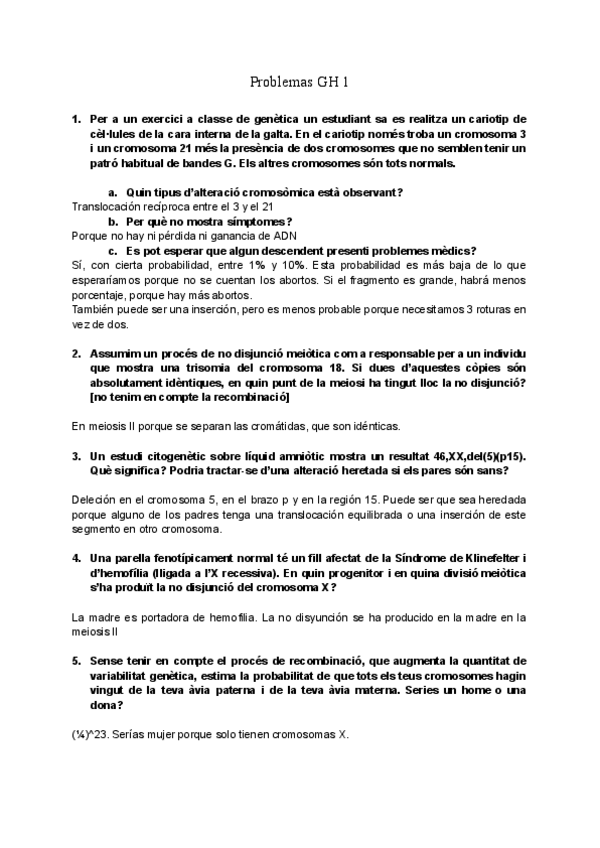 Problemas GH 1

1. Per a un exercici a classe de genètica un estudiant sa es realitza un cariotip de cèl·lules de la cara interna de la galta. En el cariotip només troba un cromosoma 3 i un cromosoma 21 més la presència de dos cromosomes que no semblen tenir un patró habitual de bandes G. Els altres cromosomes són tots normals.

a. Quin tipus d'alteració cromosòmica està observant?
Translocación recíproca entre el 3 y el 21
b. Per què no mostra símptomes?
Porque no hay ni pérdida ni ganancia de ADN
c. Es pot esperar que algun descendent presenti problemes mèdics?
Sí, con cierta probabilidad, entre 1% y 10%. Esta probabilidad es más baja de lo que esperaríamos porque no se cuentan los abortos. Si el fragmento es grande, habrá menos porcentaje, porque hay más abortos.
También puede ser una inserción, pero es menos probable porque necesitamos 3 roturas en vez de dos.

2. Assumim un procés de no disjunció meiòtica com a responsable per a un individu que mostra una trisomia del cromosoma 18. Si dues d'aquestes còpies són absolutament idèntiques, en quin punt de la meiosi ha tingut lloc la no disjunció? [no tenim en compte la recombinació]

En meiosis II porque se separan las cromátidas, que son idénticas.

3. Un estudi citogenètic sobre líquid amniòtic mostra un resultat 46,XX,del(5)(p15). Què significa? Podria tractar-se d'una alteració heretada si els pares són sans?

Deleción en el cromosoma 5, en el brazo p y en la región 15. Puede ser que sea heredada porque alguno de los padres tenga una translocación equilibrada o una inserción de este segmento en otro cromosoma.

4. Una parella fenotípicament normal té un fill afectat de la Síndrome de Klinefelter i d'hemofília (lligada a l'X recessiva). En quin progenitor i en quina divisió meiòtica s'ha produït la no disjunció del cromosoma X?

La madre es portadora de hemofilia. La no disyunción se ha producido en la madre en la meiosis II

5. Sense tenir en compte el procés de recombinació, que augmenta la quantitat de variabilitat genètica, estima la probabilitat de que tots els teus cromosomes hagin vingut de la teva àvia paterna i de la teva àvia materna. Series un home o una dona?

(¼)^23. Serías mujer porque solo tienen cromosomas X.